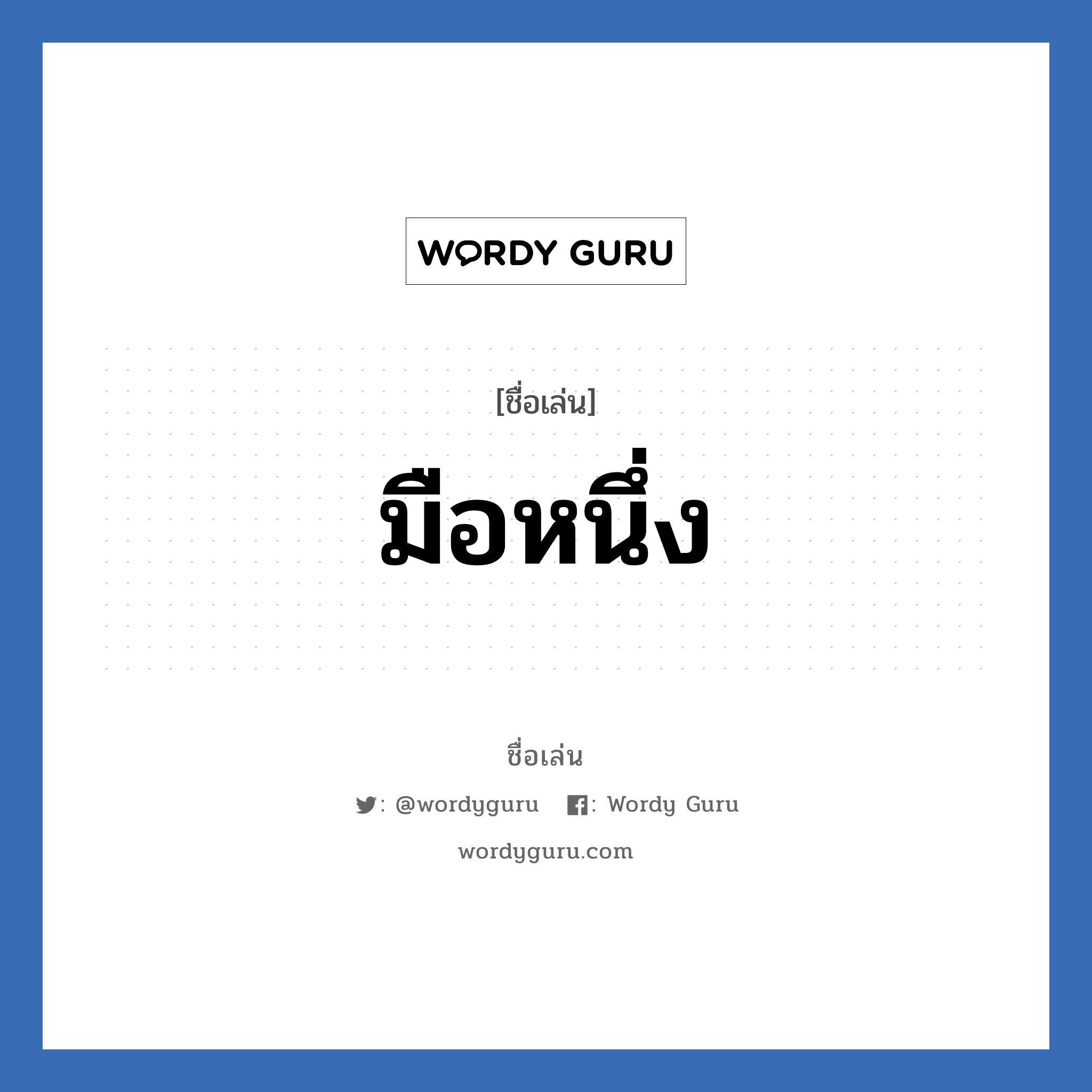 WORDY GURU

[ชื่อเล่น]

มือหนึ่ง

ชื่อเล่น

: @wordyguru : Wordy Guru

wordyguru.com